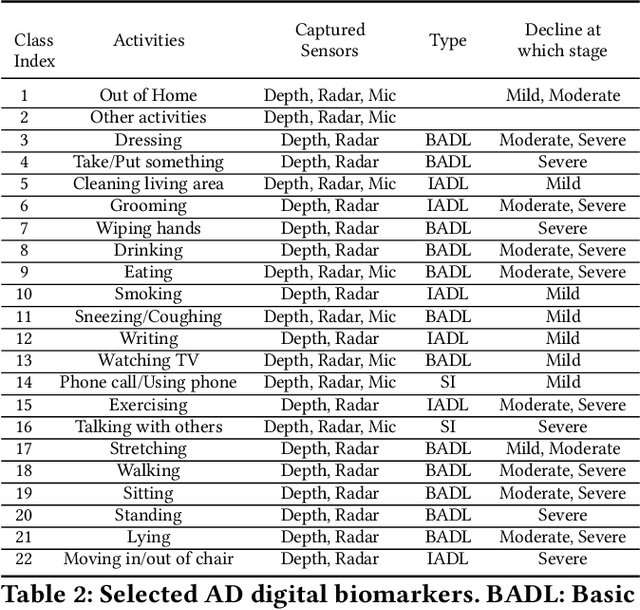 | Class Index | Activities | Captured Sensors | Type | Decline at which stage |
|---|---|---|---|---|
| 1 | Out of Home | Depth, Radar, Mic | | Mild, Moderate |
| 2 | Other activities | Depth, Radar, Mic | | |
| 3 | Dressing | Depth, Radar | BADL | Moderate, Severe |
| 4 | Take/Put something | Depth, Radar | BADL | Severe |
| 5 | Cleaning living area | Depth, Radar, Mic | IADL | Mild |
| 6 | Grooming | Depth, Radar | IADL | Moderate, Severe |
| 7 | Wiping hands | Depth, Radar | BADL | Severe |
| 8 | Drinking | Depth, Radar | BADL | Moderate, Severe |
| 9 | Eating | Depth, Radar, Mic | BADL | Moderate, Severe |
| 10 | Smoking | Depth, Radar | IADL | Mild |
| 11 | Sneezing/Coughing | Depth, Radar, Mic | BADL | Mild |
| 12 | Writing | Depth, Radar | IADL | Mild |
| 13 | Watching TV | Depth, Radar, Mic | BADL | Mild |
| 14 | Phone call/Using phone | Depth, Radar, Mic | SI | Mild |
| 15 | Exercising | Depth, Radar | IADL | Moderate, Severe |
| 16 | Talking with others | Depth, Radar, Mic | SI | Severe |
| 17 | Stretching | Depth, Radar | BADL | Mild, Moderate |
| 18 | Walking | Depth, Radar | BADL | Moderate, Severe |
| 19 | Sitting | Depth, Radar | BADL | Moderate, Severe |
| 20 | Standing | Depth, Radar | BADL | Severe |
| 21 | Lying | Depth, Radar | BADL | Moderate, Severe |
| 22 | Moving in/out of chair | Depth, Radar | IADL | Severe |

Table 2: Selected AD digital biomarkers. BADL: Basic